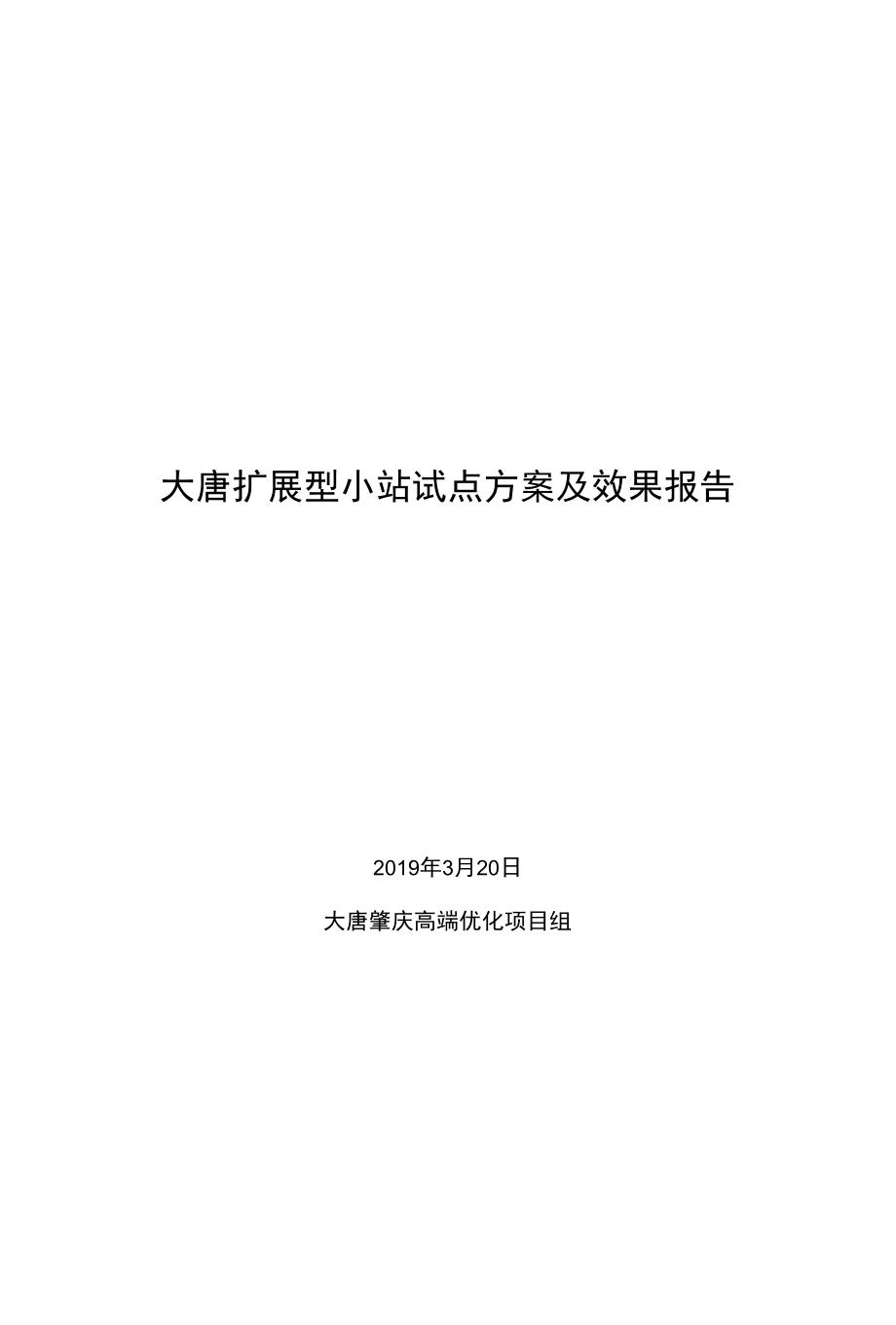 大唐扩展型小站试点方案及效果报告

2019年3月20日

大唐肇庆高端优化项目组